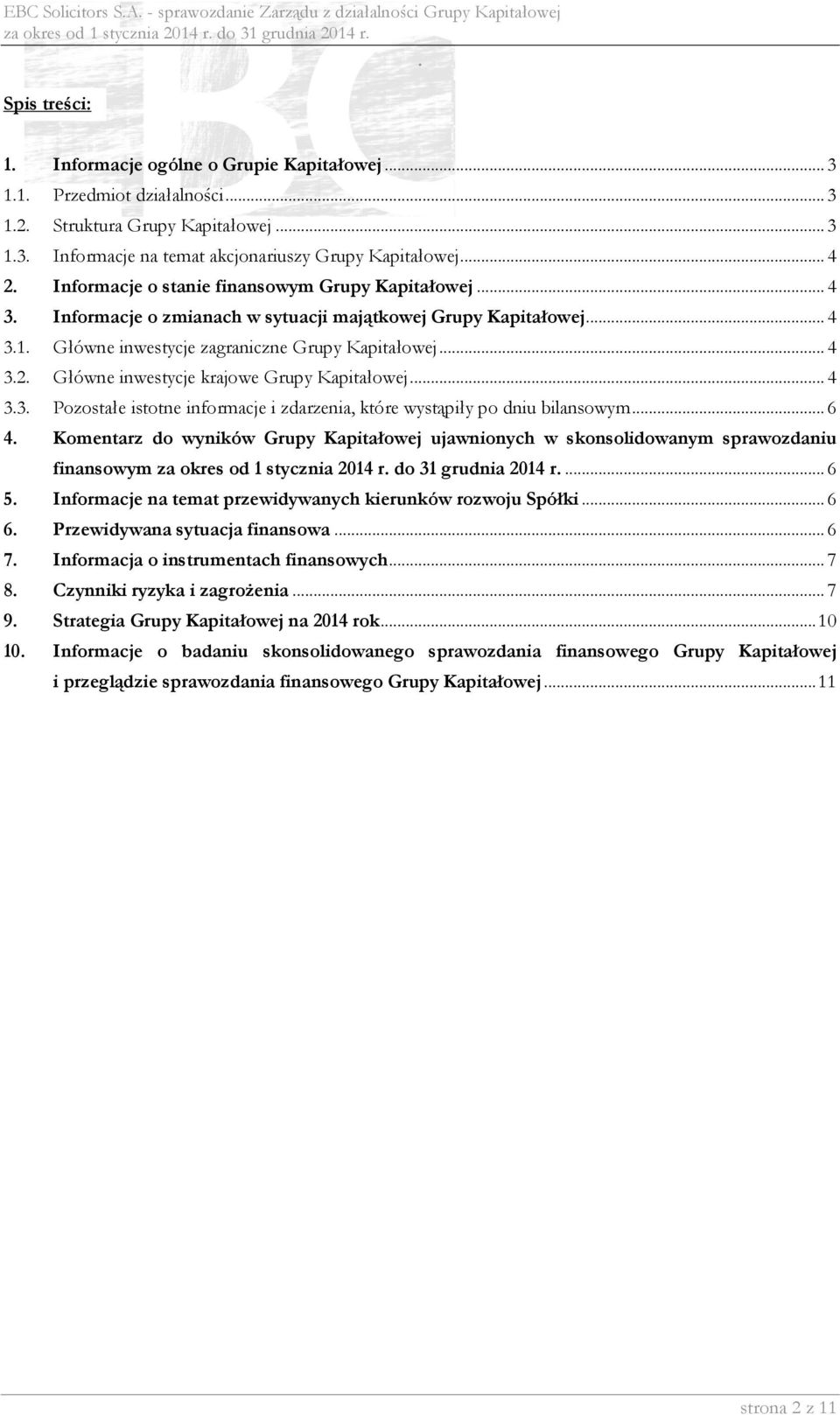 EBC Solicitors S.A. - sprawozdanie Zarządu z działalności Grupy Kapitałowej za okres od 1 stycznia 2014 r. do 31 grudnia 2014 r.

Spis treści:

1. Informacje ogólne o Grupie Kapitałowej ... 3
1.1. Przedmiot działalności ... 3
1.2. Struktura Grupy Kapitałowej ... 3
1.3. Informacje na temat akcjonariuszy Grupy Kapitałowej ... 4
2. Informacje o stanie finansowym Grupy Kapitałowej ... 4
3. Informacje o zmianach w sytuacji majątkowej Grupy Kapitałowej ... 4
3.1. Główne inwestycje zagraniczne Grupy Kapitałowej ... 4
3.2. Główne inwestycje krajowe Grupy Kapitałowej ... 4
3.3. Pozostałe istotne informacje i zdarzenia, które wystąpiły po dniu bilansowym ... 6
4. Komentarz do wyników Grupy Kapitałowej ujawnionych w skonsolidowanym sprawozdaniu finansowym za okres od 1 stycznia 2014 r. do 31 grudnia 2014 r. ... 6
5. Informacje na temat przewidywanych kierunków rozwoju Spółki ... 6
6. Przewidywana sytuacja finansowa ... 6
7. Informacja o instrumentach finansowych ... 7
8. Czynniki ryzyka i zagrożenia ... 7
9. Strategia Grupy Kapitałowej na 2014 rok ... 10
10. Informacje o badaniu skonsolidowanego sprawozdania finansowego Grupy Kapitałowej i przeglądzie sprawozdania finansowego Grupy Kapitałowej ... 11

strona 2 z 11